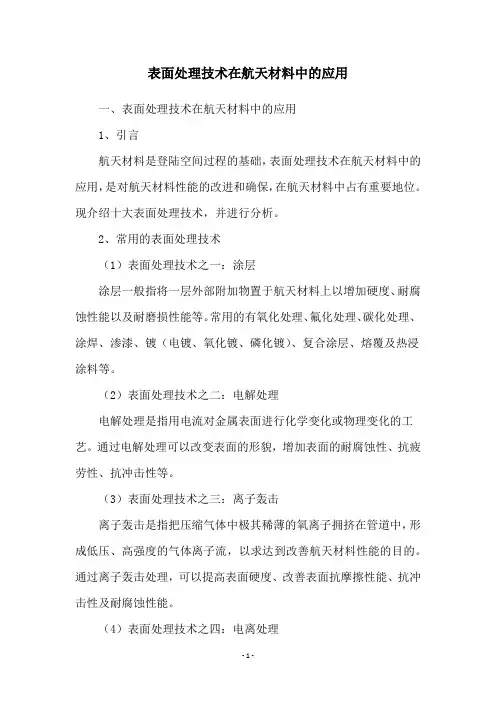 表面处理技术在航天材料中的应用

一、表面处理技术在航天材料中的应用

1、引言

航天材料是登陆空间过程的基础，表面处理技术在航天材料中的应用，是对航天材料性能的改进和确保，在航天材料中占有重要地位。现介绍十大表面处理技术，并进行分析。

2、常用的表面处理技术

（1）表面处理技术之一：涂层

涂层一般指将一层外部附加物置于航天材料上以增加硬度、耐腐蚀性能以及耐磨损性能等。常用的有氧化处理、氟化处理、碳化处理、涂焊、渗漆、镀（电镀、氧化镀、磷化镀）、复合涂层、熔覆及热浸涂料等。

（2）表面处理技术之二：电解处理

电解处理是指用电流对金属表面进行化学变化或物理变化的工艺。通过电解处理可以改变表面的形貌，增加表面的耐腐蚀性、抗疲劳性、抗冲击性等。

（3）表面处理技术之三：离子轰击

离子轰击是指把压缩气体中极其稀薄的氧离子拥挤在管道中，形成低压、高强度的气体离子流，以求达到改善航天材料性能的目的。通过离子轰击处理，可以提高表面硬度、改善表面抗摩擦性能、抗冲击性及耐腐蚀性能。

（4）表面处理技术之四：电离处理

- 1 -